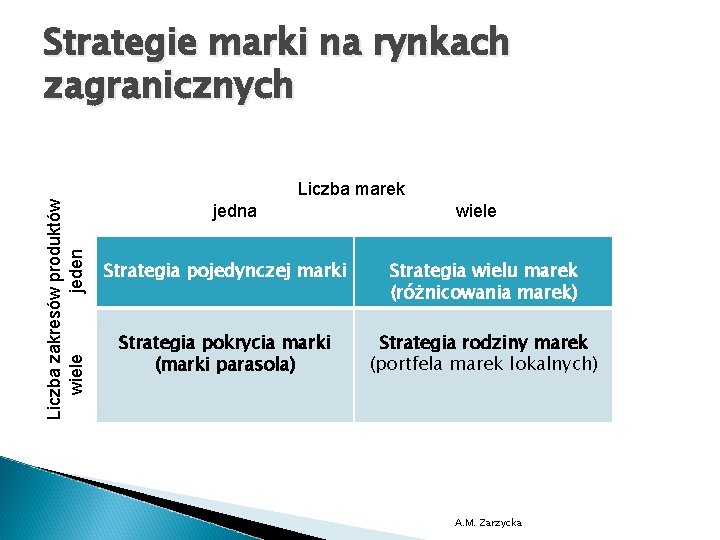 Strategie marki na rynkach zagranicznych

Liczba marek

Liczba zakresów produktów

| | jedna | wiele |
|---|---|---|
| jeden | Strategia pojedynczej marki | Strategia wielu marek (różnicowania marek) |
| wiele | Strategia pokrycia marki (marki parasola) | Strategia rodziny marek (portfela marek lokalnych) |

A.M. Zarzycka